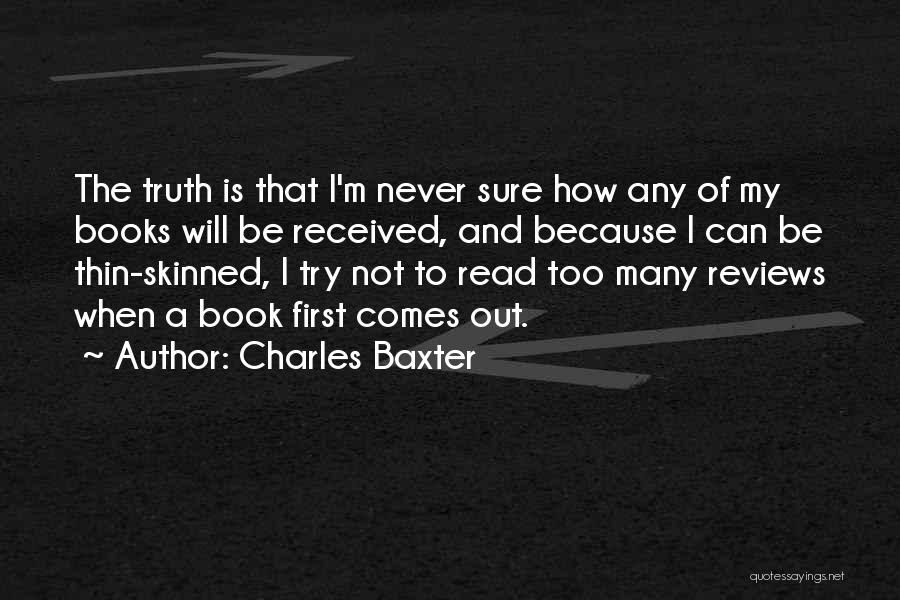 The truth is that I'm never sure how any of my books will be received, and because I can be thin-skinned, I try not to read too many reviews when a book first comes out.

~ Author: Charles Baxter

quotessayings.net